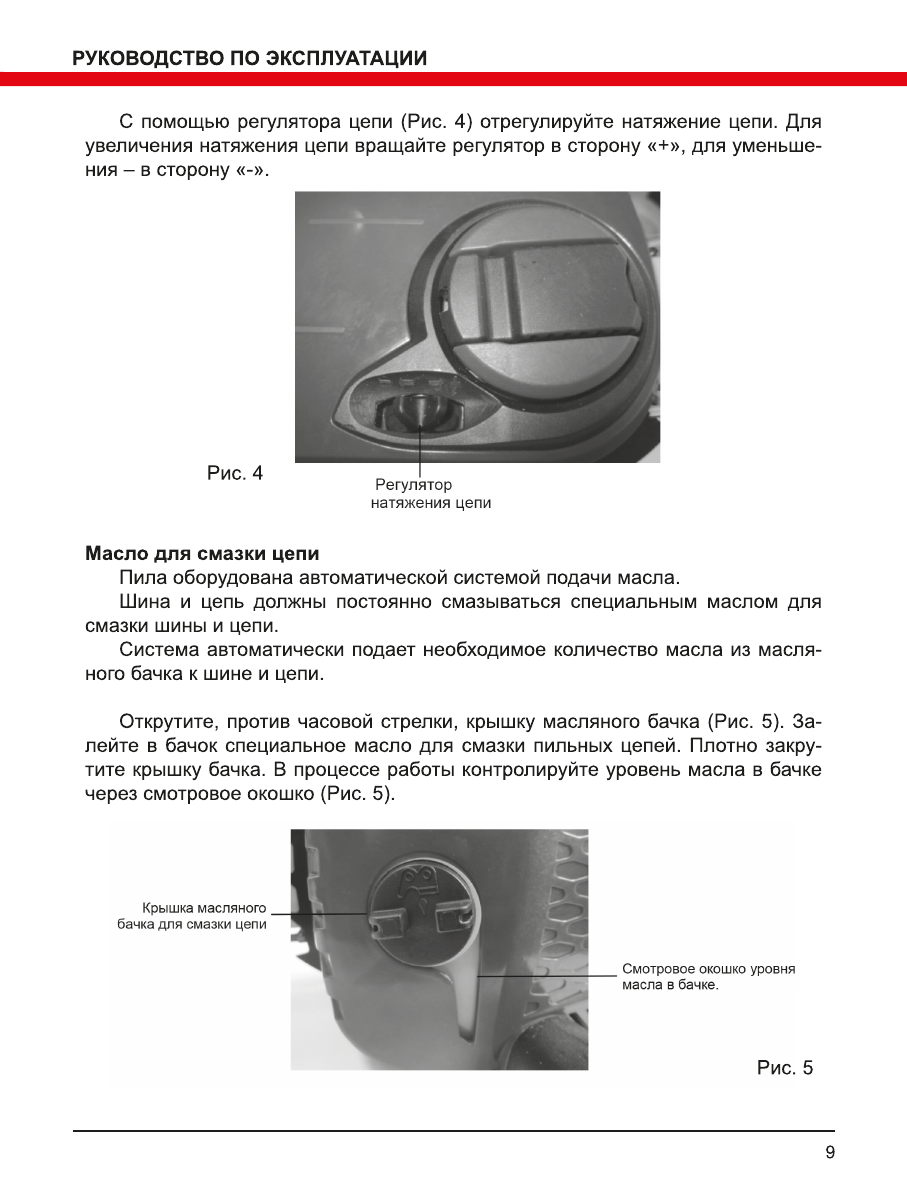 РУКОВОДСТВО ПО ЭКСПЛУАТАЦИИ

С помощью регулятора цепи (Рис. 4) отрегулируйте натяжение цепи. Для увеличения натяжения цепи вращайте регулятор в сторону «+», для уменьшения – в сторону «-».

Рис. 4

Регулятор натяжения цепи

Масло для смазки цепи

Пила оборудована автоматической системой подачи масла.

Шина и цепь должны постоянно смазываться специальным маслом для смазки шины и цепи.

Система автоматически подает необходимое количество масла из масляного бачка к шине и цепи.

Открутите, против часовой стрелки, крышку масляного бачка (Рис. 5). Залейте в бачок специальное масло для смазки пильных цепей. Плотно закрутите крышку бачка. В процессе работы контролируйте уровень масла в бачке через смотровое окошко (Рис. 5).

Крышка масляного бачка для смазки цепи

Смотровое окошко уровня масла в бачке.

Рис. 5

9